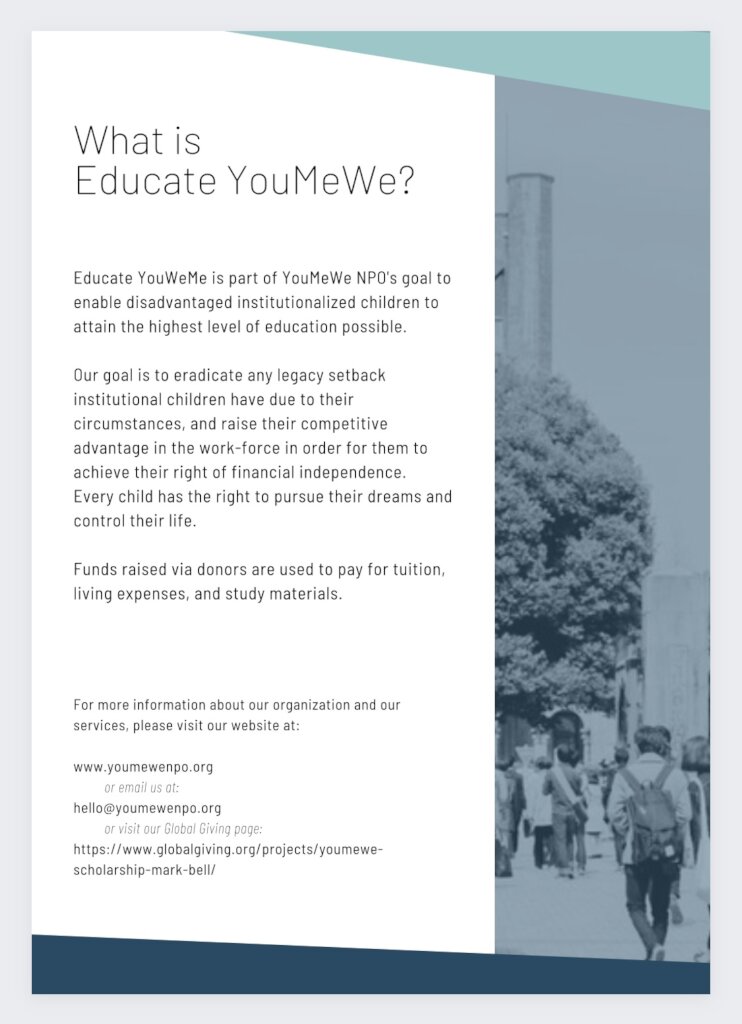 What is
Educate YouMeWe?

Educate YouWeMe is part of YouMeWe NPO's goal to enable disadvantaged institutionalized children to attain the highest level of education possible.

Our goal is to eradicate any legacy setback institutional children have due to their circumstances, and raise their competitive advantage in the work-force in order for them to achieve their right of financial independence. Every child has the right to pursue their dreams and control their life.

Funds raised via donors are used to pay for tuition, living expenses, and study materials.

For more information about our organization and our services, please visit our website at:

www.youmewenpo.org
or email us at:
hello@youmewenpo.org
or visit our Global Giving page:
https://www.globalgiving.org/projects/youmewe-scholarship-mark-bell/